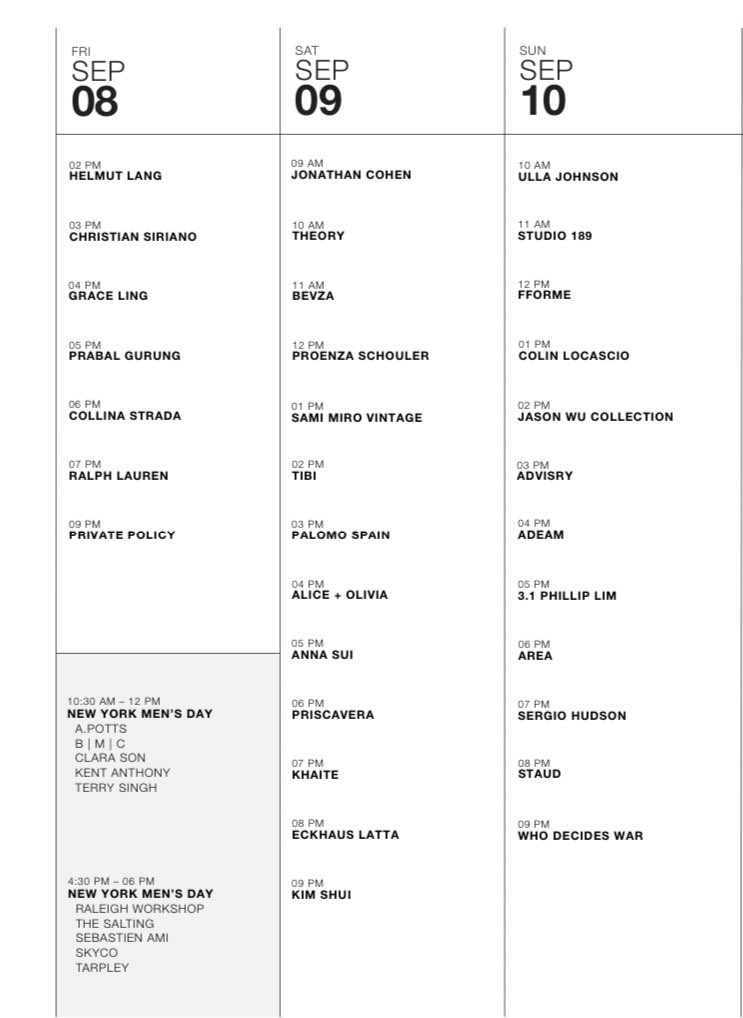 FRI
SEP
08

02 PM
HELMUT LANG

03 PM
CHRISTIAN SIRIANO

04 PM
GRACE LING

05 PM
PRABAL GURUNG

06 PM
COLLINA STRADA

07 PM
RALPH LAUREN

09 PM
PRIVATE POLICY

10:30 AM – 12 PM
NEW YORK MEN'S DAY
A.POTTS
B | M | C
CLARA SON
KENT ANTHONY
TERRY SINGH

4:30 PM – 06 PM
NEW YORK MEN'S DAY
RALEIGH WORKSHOP
THE SALTING
SEBASTIEN AMI
SKYCO
TARPLEY

SAT
SEP
09

09 AM
JONATHAN COHEN

10 AM
THEORY

11 AM
BEVZA

12 PM
PROENZA SCHOULER

01 PM
SAMI MIRO VINTAGE

02 PM
TIBI

03 PM
PALOMO SPAIN

04 PM
ALICE + OLIVIA

05 PM
ANNA SUI

06 PM
PRISCAVERA

07 PM
KHAITE

08 PM
ECKHAUS LATTA

09 PM
KIM SHUI

SUN
SEP
10

10 AM
ULLA JOHNSON

11 AM
STUDIO 189

12 PM
FFORME

01 PM
COLIN LOCASCIO

02 PM
JASON WU COLLECTION

03 PM
ADVISRY

04 PM
ADEAM

05 PM
3.1 PHILLIP LIM

06 PM
AREA

07 PM
SERGIO HUDSON

08 PM
STAUD

09 PM
WHO DECIDES WAR